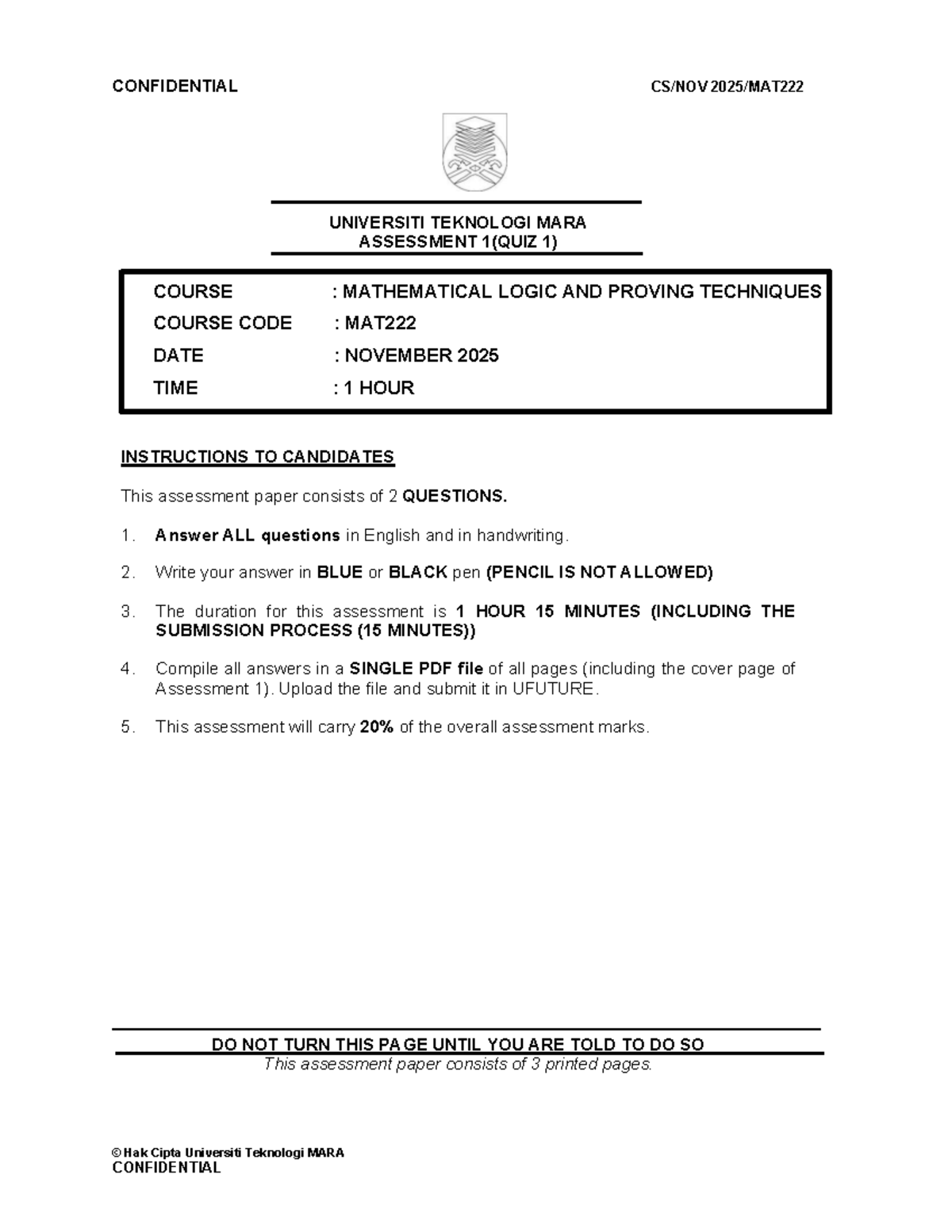 CONFIDENTIAL CS/NOV 2025/MAT222

UNIVERSITI TEKNOLOGI MARA
ASSESSMENT 1(QUIZ 1)

COURSE : MATHEMATICAL LOGIC AND PROVING TECHNIQUES
COURSE CODE : MAT222
DATE : NOVEMBER 2025
TIME : 1 HOUR

INSTRUCTIONS TO CANDIDATES

This assessment paper consists of 2 QUESTIONS.

1. Answer ALL questions in English and in handwriting.

2. Write your answer in BLUE or BLACK pen (PENCIL IS NOT ALLOWED)

3. The duration for this assessment is 1 HOUR 15 MINUTES (INCLUDING THE SUBMISSION PROCESS (15 MINUTES))

4. Compile all answers in a SINGLE PDF file of all pages (including the cover page of Assessment 1). Upload the file and submit it in UFUTURE.

5. This assessment will carry 20% of the overall assessment marks.

DO NOT TURN THIS PAGE UNTIL YOU ARE TOLD TO DO SO
This assessment paper consists of 3 printed pages.

© Hak Cipta Universiti Teknologi MARA
CONFIDENTIAL